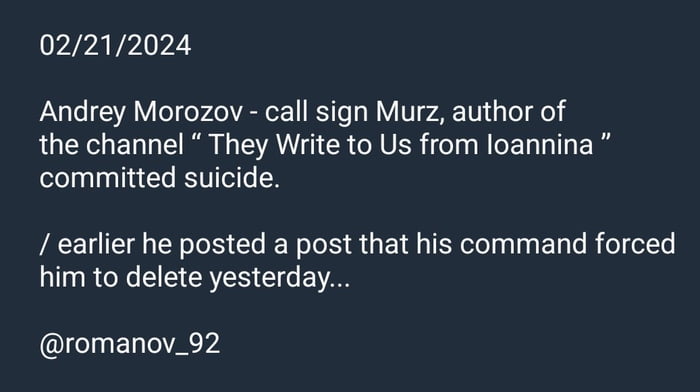 02/21/2024

Andrey Morozov - call sign Murz, author of the channel “ They Write to Us from Ioannina ” committed suicide.

/ earlier he posted a post that his command forced him to delete yesterday...

@romanov_92